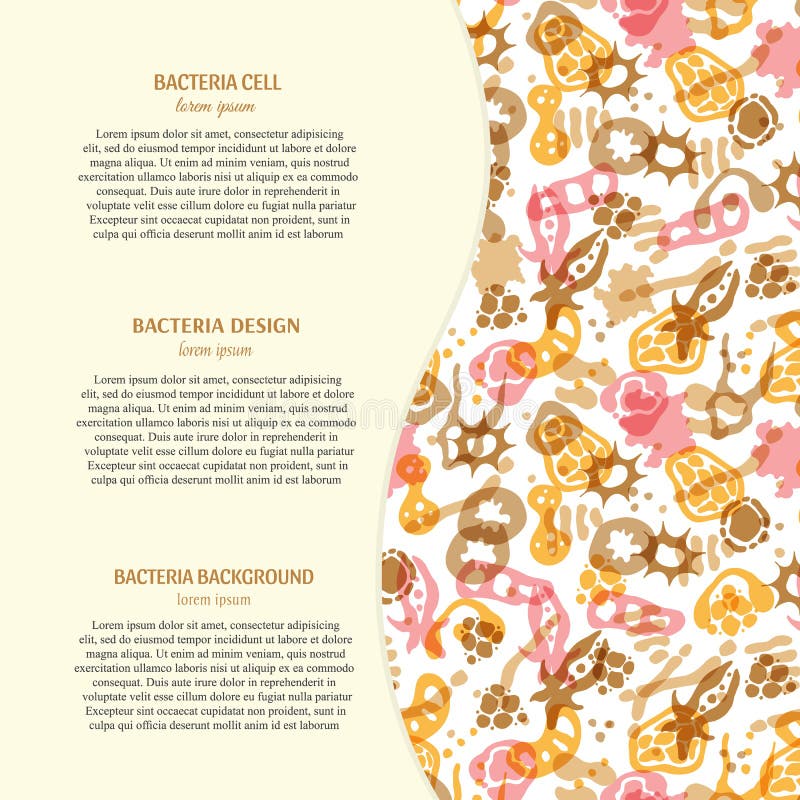 BACTERIA CELL
lorem ipsum

Lorem ipsum dolor sit amet, consectetur adipisicing elit, sed do eiusmod tempor incididunt ut labore et dolore magna aliqua. Ut enim ad minim veniam, quis nostrud exercitation ullamco laboris nisi ut aliquip ex ea commodo consequat. Duis aute irure dolor in reprehenderit in voluptate velit esse cillum dolore eu fugiat nulla pariatur Excepteur sint occaecat cupidatat non proident, sunt in culpa qui officia deserunt mollit anim id est laborum

BACTERIA DESIGN
lorem ipsum

Lorem ipsum dolor sit amet, consectetur adipisicing elit, sed do eiusmod tempor incididunt ut labore et dolore magna aliqua. Ut enim ad minim veniam, quis nostrud exercitation ullamco laboris nisi ut aliquip ex ea commodo consequat. Duis aute irure dolor in reprehenderit in voluptate velit esse cillum dolore eu fugiat nulla pariatur Excepteur sint occaecat cupidatat non proident, sunt in culpa qui officia deserunt mollit anim id est laborum

BACTERIA BACKGROUND
lorem ipsum

Lorem ipsum dolor sit amet, consectetur adipisicing elit, sed do eiusmod tempor incididunt ut labore et dolore magna aliqua. Ut enim ad minim veniam, quis nostrud exercitation ullamco laboris nisi ut aliquip ex ea commodo consequat. Duis aute irure dolor in reprehenderit in voluptate velit esse cillum dolore eu fugiat nulla pariatur Excepteur sint occaecat cupidatat non proident, sunt in culpa qui officia deserunt mollit anim id est laborum